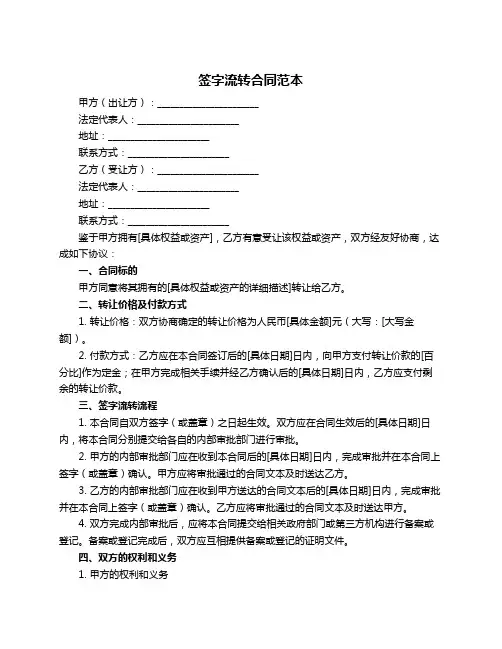 签字流转合同范本

甲方（出让方）：____________________

法定代表人：____________________

地址：____________________

联系方式：____________________

乙方（受让方）：____________________

法定代表人：____________________

地址：____________________

联系方式：____________________

鉴于甲方拥有[具体权益或资产]，乙方有意受让该权益或资产，双方经友好协商，达成如下协议：

一、合同标的

甲方同意将其拥有的[具体权益或资产的详细描述]转让给乙方。

二、转让价格及付款方式

1. 转让价格：双方协商确定的转让价格为人民币[具体金额]元（大写：[大写金额]）。

2. 付款方式：乙方应在本合同签订后的[具体日期]日内，向甲方支付转让价款的[百分比]作为定金；在甲方完成相关手续并经乙方确认后的[具体日期]日内，乙方应支付剩余的转让价款。

三、签字流转流程

1. 本合同自双方签字（或盖章）之日起生效。双方应在合同生效后的[具体日期]日内，将本合同分别提交给各自的内部审批部门进行审批。

2. 甲方的内部审批部门应在收到本合同后的[具体日期]日内，完成审批并在本合同上签字（或盖章）确认。甲方应将审批通过的合同文本及时送达乙方。

3. 乙方的内部审批部门应在收到甲方送达的合同文本后的[具体日期]日内，完成审批并在本合同上签字（或盖章）确认。乙方应将审批通过的合同文本及时送达甲方。

4. 双方完成内部审批后，应将本合同提交给相关政府部门或第三方机构进行备案或登记。备案或登记完成后，双方应互相提供备案或登记的证明文件。

四、双方的权利和义务

1. 甲方的权利和义务